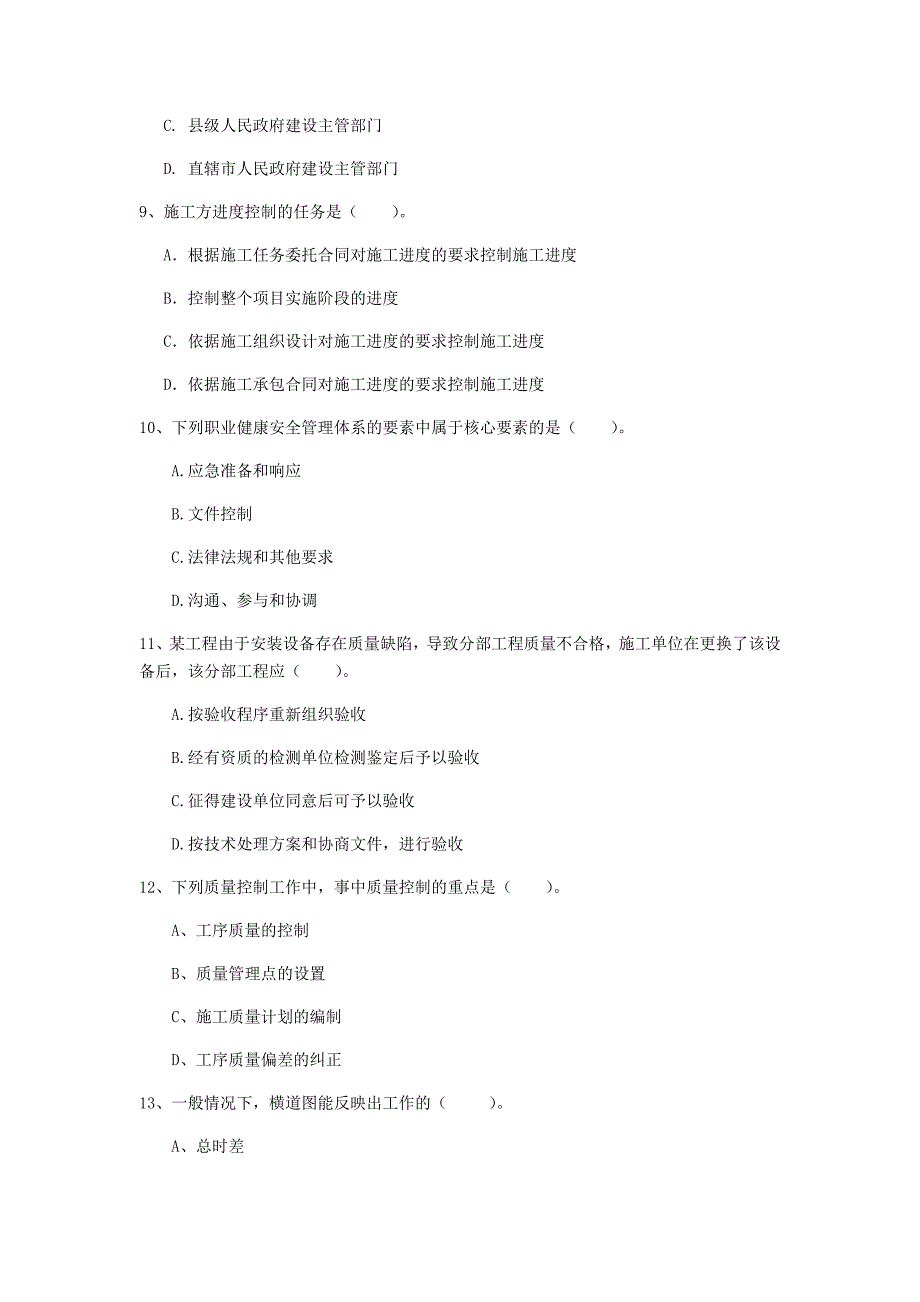 C. 县级人民政府建设主管部门

D. 直辖市人民政府建设主管部门

9、施工方进度控制的任务是（　　）。

A. 根据施工任务委托合同对施工进度的要求控制施工进度

B. 控制整个项目实施阶段的进度

C. 依据施工组织设计对施工进度的要求控制施工进度

D. 依据施工承包合同对施工进度的要求控制施工进度

10、下列职业健康安全管理体系的要素中属于核心要素的是（　　）。

A.应急准备和响应

B.文件控制

C.法律法规和其他要求

D.沟通、参与和协调

11、某工程由于安装设备存在质量缺陷，导致分部工程质量不合格，施工单位在更换了该设备后，该分部工程应（　　）。

A.按验收程序重新组织验收

B.经有资质的检测单位检测鉴定后予以验收

C.征得建设单位同意后可予以验收

D.按技术处理方案和协商文件，进行验收

12、下列质量控制工作中，事中质量控制的重点是（　　）。

A、工序质量的控制

B、质量管理点的设置

C、施工质量计划的编制

D、工序质量偏差的纠正

13、一般情况下，横道图能反映出工作的（　　）。

A、总时差